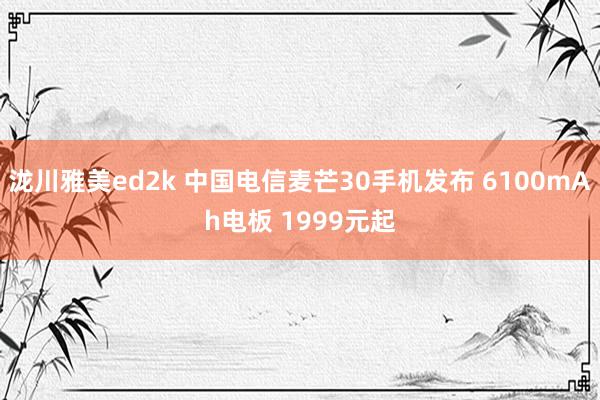 泷川雅美ed2k 中国电信麦芒30手机发布 6100mAh电板 1999元起